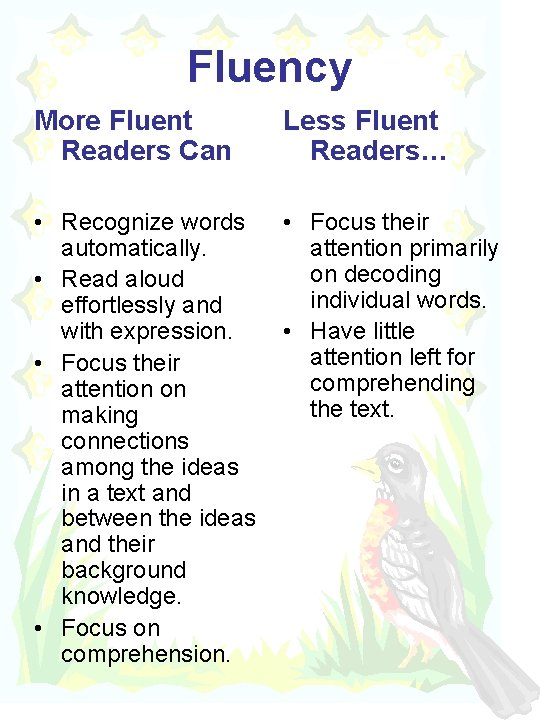 Fluency

More Fluent Readers Can

• Recognize words automatically.
• Read aloud effortlessly and with expression.
• Focus their attention on making connections among the ideas in a text and between the ideas and their background knowledge.
• Focus on comprehension.

Less Fluent Readers…

• Focus their attention primarily on decoding individual words.
• Have little attention left for comprehending the text.